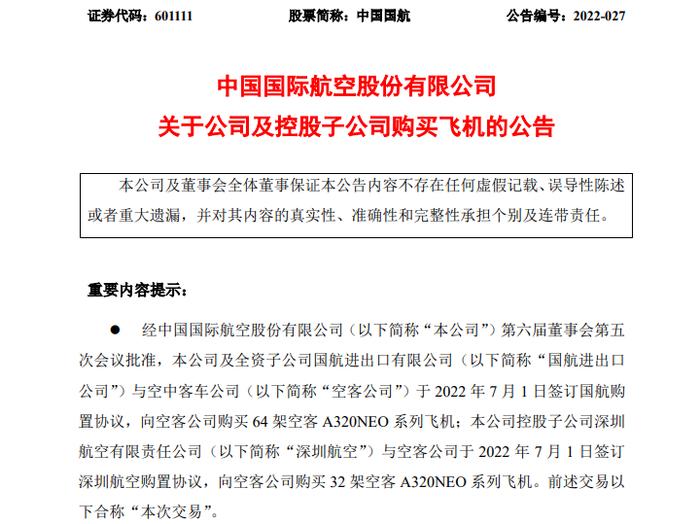 证券代码：601111　　股票简称：中国国航　　公告编号：2022-027

中国国际航空股份有限公司
关于公司及控股子公司购买飞机的公告

本公司及董事会全体董事保证本公告内容不存在任何虚假记载、误导性陈述或者重大遗漏，并对其内容的真实性、准确性和完整性承担个别及连带责任。

重要内容提示：

● 经中国国际航空股份有限公司（以下简称“本公司”）第六届董事会第五次会议批准，本公司及全资子公司国航进出口有限公司（以下简称“国航进出口公司”）与空中客车公司（以下简称“空客公司”）于 2022 年 7 月 1 日签订国航购置协议，向空客公司购买 64 架空客 A320NEO 系列飞机；本公司控股子公司深圳航空有限责任公司（以下简称“深圳航空”）与空客公司于 2022 年 7 月 1 日签订深圳航空购置协议，向空客公司购买 32 架空客 A320NEO 系列飞机。前述交易以下合称“本次交易”。